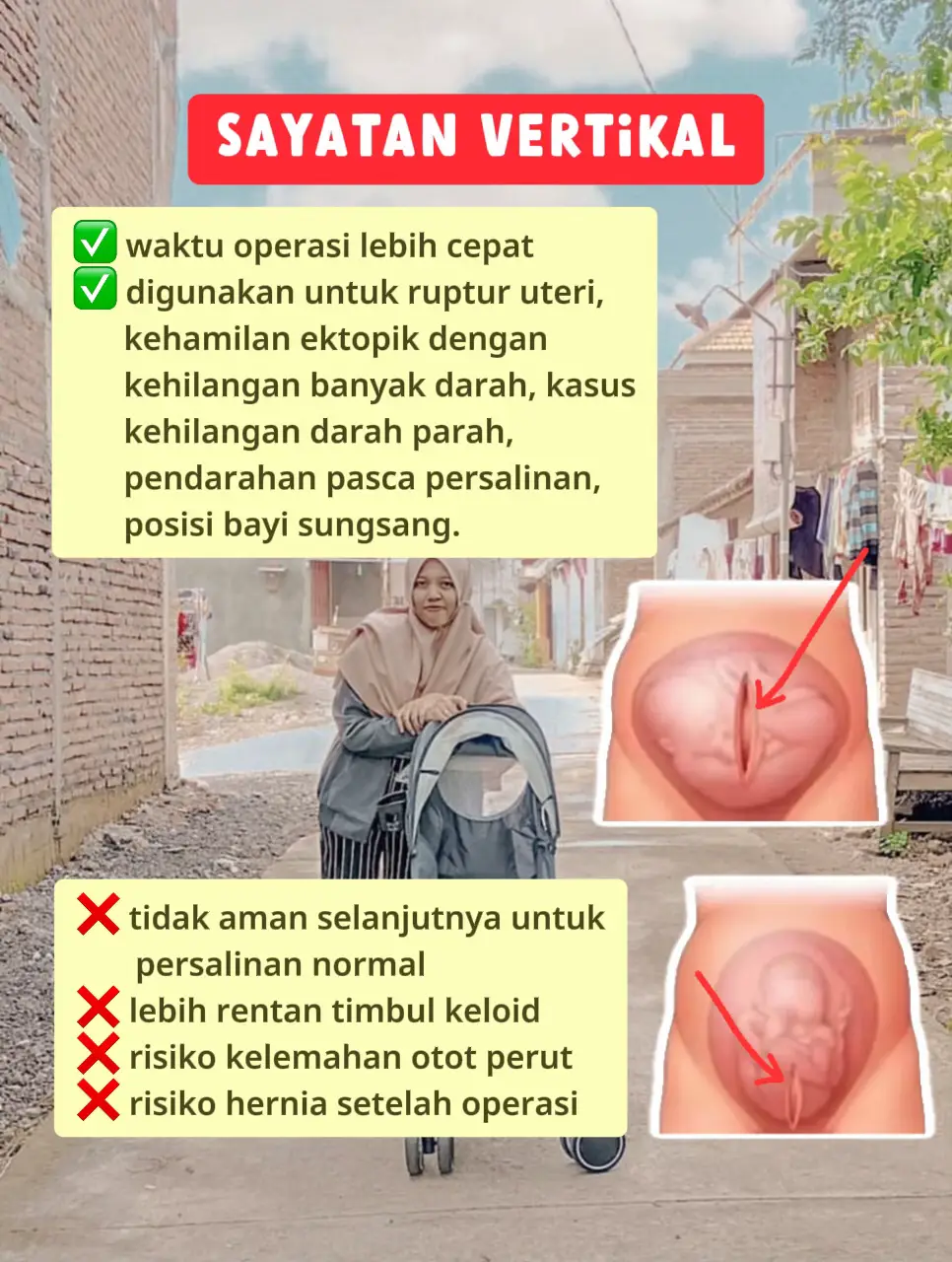 SAYATAN VERTiKAL

✅ waktu operasi lebih cepat
✅ digunakan untuk ruptur uteri, kehamilan ektopik dengan kehilangan banyak darah, kasus kehilangan darah parah, pendarahan pasca persalinan, posisi bayi sungsang.

❌ tidak aman selanjutnya untuk persalinan normal
❌ lebih rentan timbul keloid
❌ risiko kelemahan otot perut
❌ risiko hernia setelah operasi